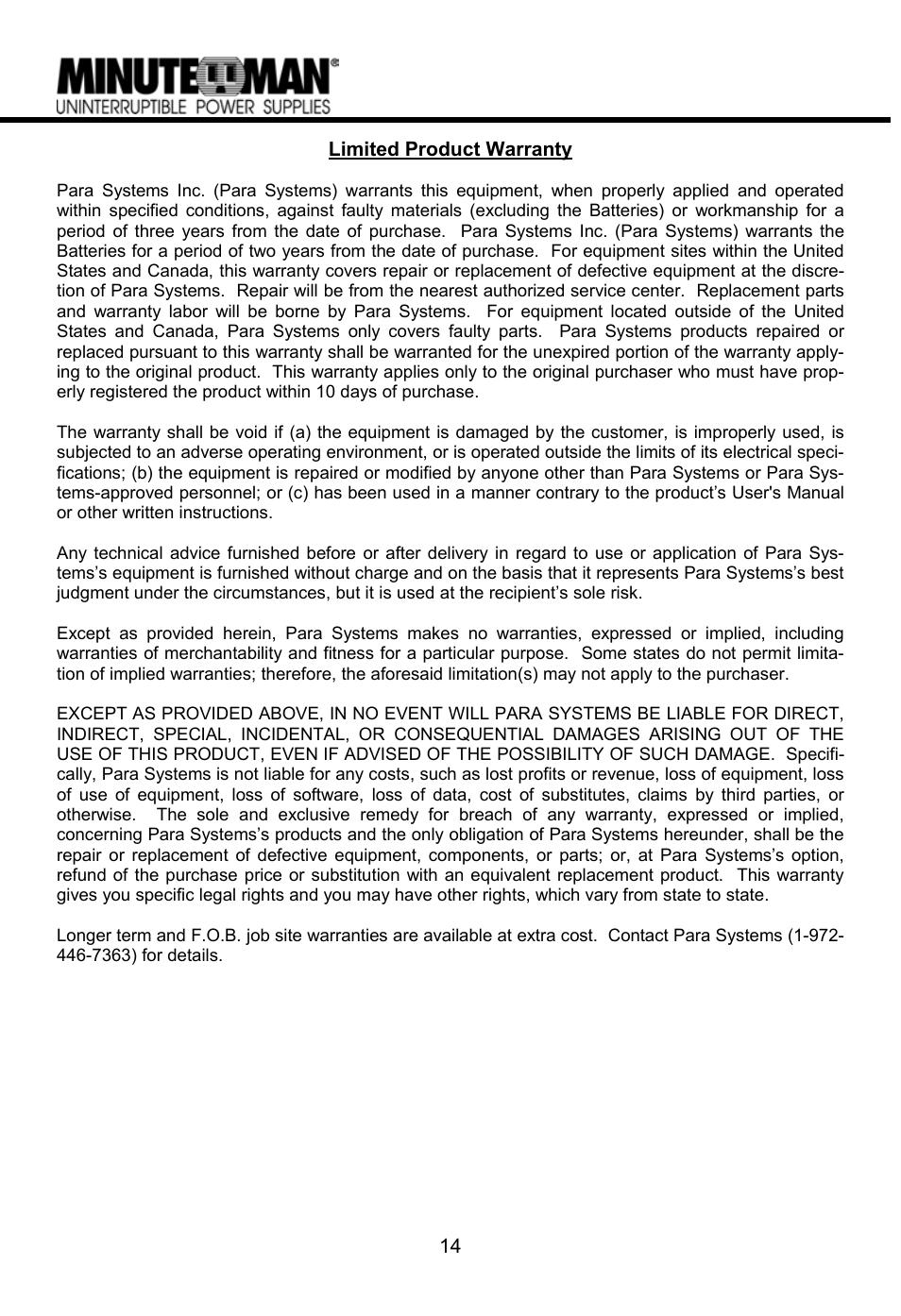 MINUTEMAN®
UNINTERRUPTIBLE POWER SUPPLIES

Limited Product Warranty

Para Systems Inc. (Para Systems) warrants this equipment, when properly applied and operated within specified conditions, against faulty materials (excluding the Batteries) or workmanship for a period of three years from the date of purchase. Para Systems Inc. (Para Systems) warrants the Batteries for a period of two years from the date of purchase. For equipment sites within the United States and Canada, this warranty covers repair or replacement of defective equipment at the discretion of Para Systems. Repair will be from the nearest authorized service center. Replacement parts and warranty labor will be borne by Para Systems. For equipment located outside of the United States and Canada, Para Systems only covers faulty parts. Para Systems products repaired or replaced pursuant to this warranty shall be warranted for the unexpired portion of the warranty applying to the original product. This warranty applies only to the original purchaser who must have properly registered the product within 10 days of purchase.

The warranty shall be void if (a) the equipment is damaged by the customer, is improperly used, is subjected to an adverse operating environment, or is operated outside the limits of its electrical specifications; (b) the equipment is repaired or modified by anyone other than Para Systems or Para Systems-approved personnel; or (c) has been used in a manner contrary to the product’s User's Manual or other written instructions.

Any technical advice furnished before or after delivery in regard to use or application of Para Systems’s equipment is furnished without charge and on the basis that it represents Para Systems’s best judgment under the circumstances, but it is used at the recipient’s sole risk.

Except as provided herein, Para Systems makes no warranties, expressed or implied, including warranties of merchantability and fitness for a particular purpose. Some states do not permit limitation of implied warranties; therefore, the aforesaid limitation(s) may not apply to the purchaser.

EXCEPT AS PROVIDED ABOVE, IN NO EVENT WILL PARA SYSTEMS BE LIABLE FOR DIRECT, INDIRECT, SPECIAL, INCIDENTAL, OR CONSEQUENTIAL DAMAGES ARISING OUT OF THE USE OF THIS PRODUCT, EVEN IF ADVISED OF THE POSSIBILITY OF SUCH DAMAGE. Specifically, Para Systems is not liable for any costs, such as lost profits or revenue, loss of equipment, loss of use of equipment, loss of software, loss of data, cost of substitutes, claims by third parties, or otherwise. The sole and exclusive remedy for breach of any warranty, expressed or implied, concerning Para Systems’s products and the only obligation of Para Systems hereunder, shall be the repair or replacement of defective equipment, components, or parts; or, at Para Systems’s option, refund of the purchase price or substitution with an equivalent replacement product. This warranty gives you specific legal rights and you may have other rights, which vary from state to state.

Longer term and F.O.B. job site warranties are available at extra cost. Contact Para Systems (1-972-446-7363) for details.

14